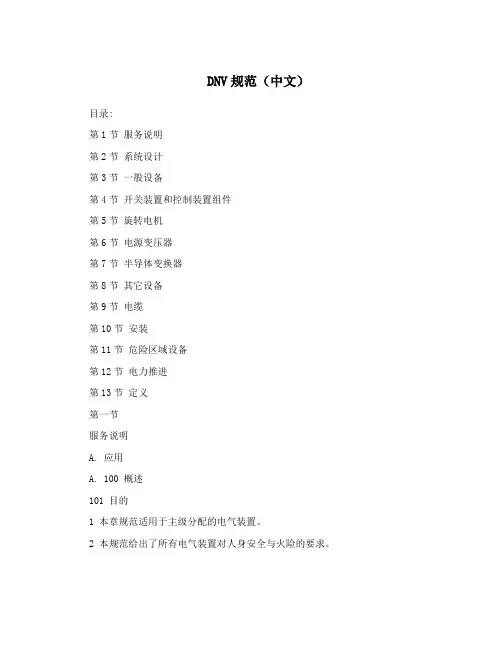 DNV 规范（中文）

目录:

第 1 节 服务说明

第 2 节 系统设计

第 3 节 一般设备

第 4 节 开关装置和控制装置组件

第 5 节 旋转电机

第 6 节 电源变压器

第 7 节 半导体变换器

第 8 节 其它设备

第 9 节 电缆

第 10 节 安装

第 11 节 危险区域设备

第 12 节 电力推进

第 13 节 定义

第一节

服务说明

A. 应用

A. 100 概述

101 目的

1 本章规范适用于主级分配的电气装置。

2 本规范给出了所有电气装置对人身安全与火险的要求。